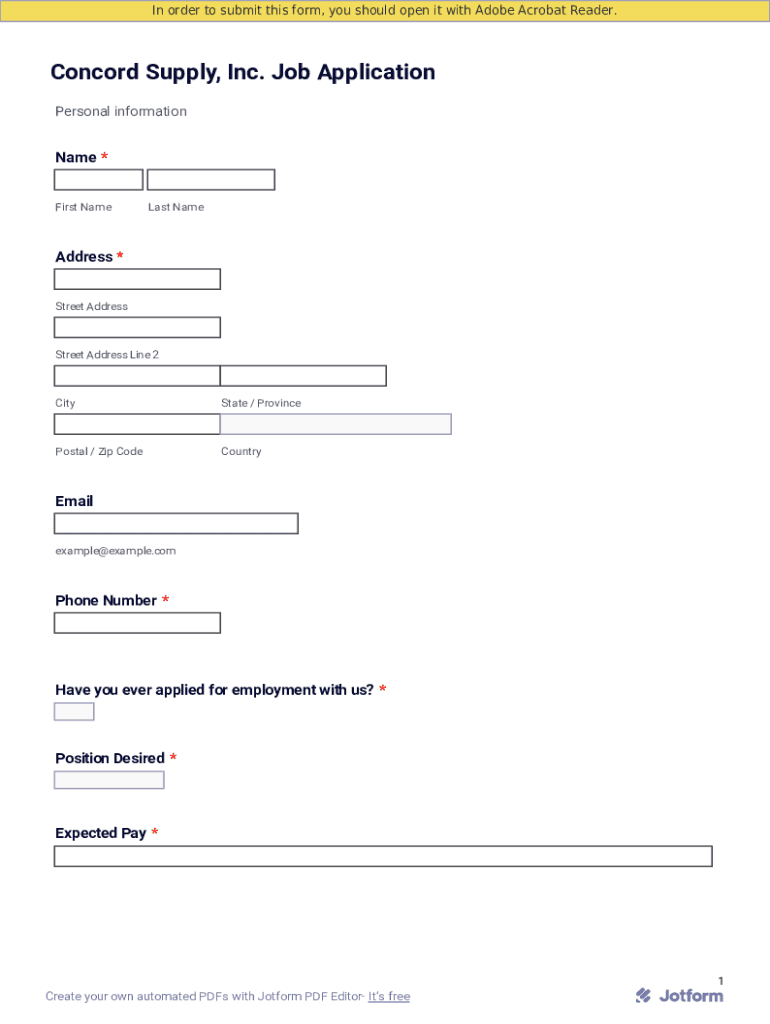 In order to submit this form, you should open it with Adobe Acrobat Reader.

Concord Supply, Inc. Job Application

Personal information

Name *

First Name Last Name

Address *

Street Address

Street Address Line 2

City State / Province

Postal / Zip Code Country

Email

example@example.com

Phone Number *

Have you ever applied for employment with us? *

Position Desired *

Expected Pay *

1

Create your own automated PDFs with Jotform PDF Editor- It's free

Jotform